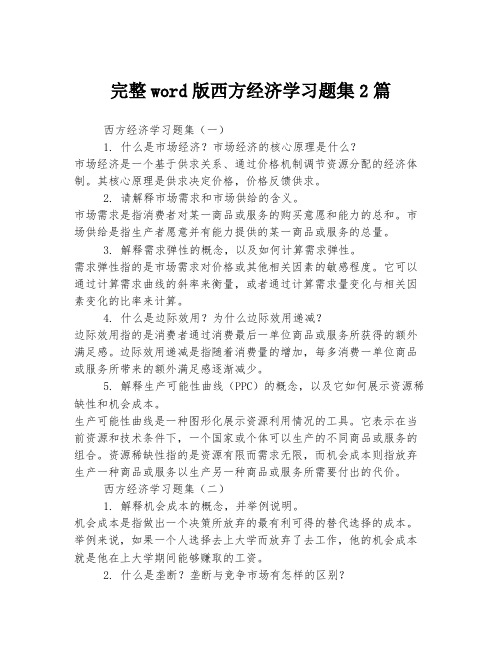 完整word版西方经济学习题集2篇

西方经济学习题集（一）

1. 什么是市场经济？市场经济的核心原理是什么？

市场经济是一个基于供求关系、通过价格机制调节资源分配的经济体制。其核心原理是供求决定价格，价格反馈供求。

2. 请解释市场需求和市场供给的含义。

市场需求是指消费者对某一商品或服务的购买意愿和能力的总和。市场供给是指生产者愿意并有能力提供的某一商品或服务的总量。

3. 解释需求弹性的概念，以及如何计算需求弹性。

需求弹性指的是市场需求对价格或其他相关因素的敏感程度。它可以通过计算需求曲线的斜率来衡量，或者通过计算需求量变化与相关因素变化的比率来计算。

4. 什么是边际效用？为什么边际效用递减？

边际效用指的是消费者通过消费最后一单位商品或服务所获得的额外满足感。边际效用递减是指随着消费量的增加，每多消费一单位商品或服务所带来的额外满足感逐渐减少。

5. 解释生产可能性曲线（PPC）的概念，以及它如何展示资源稀缺性和机会成本。

生产可能性曲线是一种图形化展示资源利用情况的工具。它表示在当前资源和技术条件下，一个国家或个体可以生产的不同商品或服务的组合。资源稀缺性指的是资源有限而需求无限，而机会成本则指放弃生产一种商品或服务以生产另一种商品或服务所需要付出的代价。

西方经济学习题集（二）

1. 解释机会成本的概念，并举例说明。

机会成本是指做出一个决策所放弃的最有利可得的替代选择的成本。举例来说，如果一个人选择去上大学而放弃了去工作，他的机会成本就是他在上大学期间能够赚取的工资。

2. 什么是垄断？垄断与竞争市场有怎样的区别？